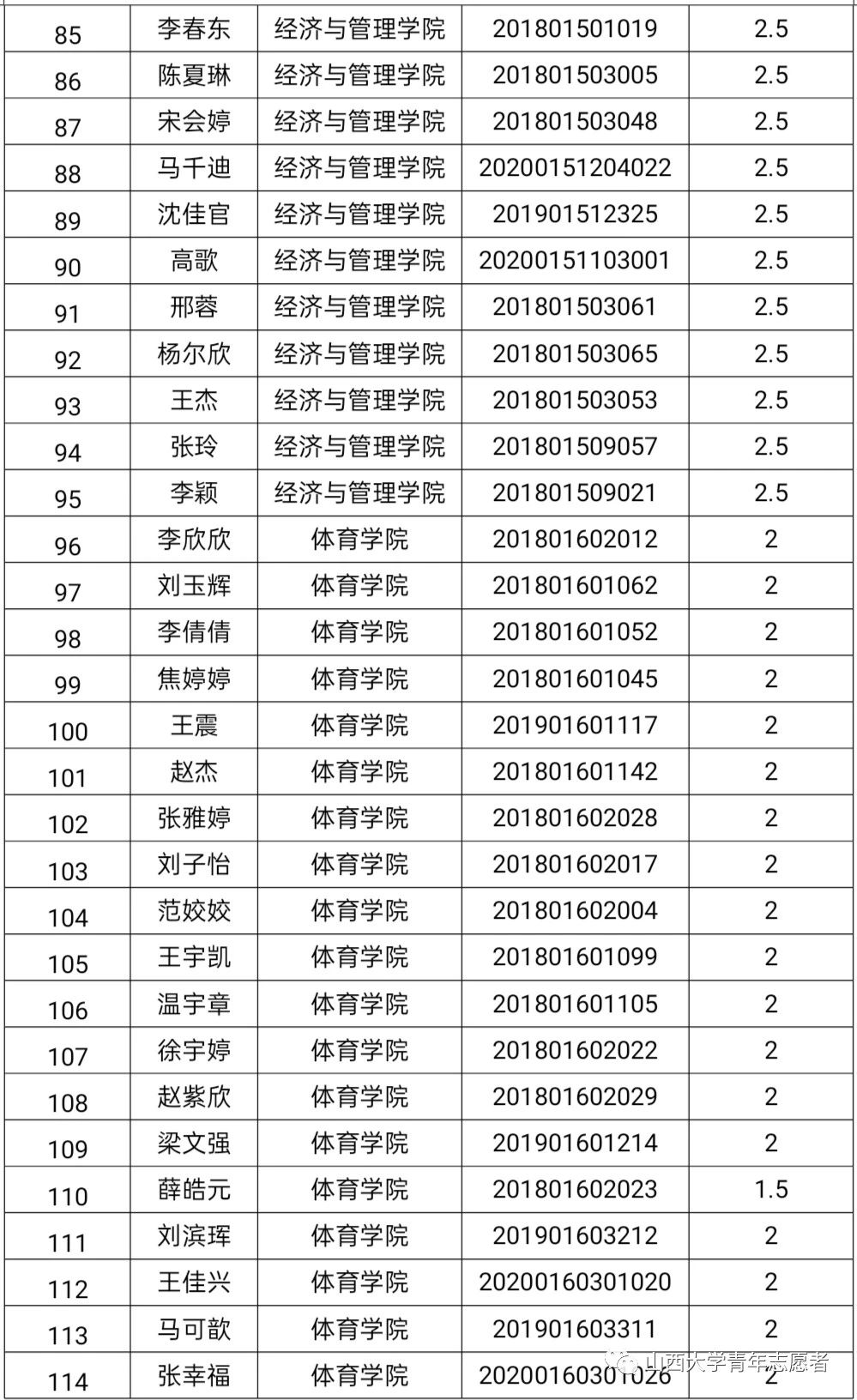 | 85 | 李春东 | 经济与管理学院 | 201801501019 | 2.5 |
|---|---|---|---|---|
| 86 | 陈夏琳 | 经济与管理学院 | 201801503005 | 2.5 |
| 87 | 宋会婷 | 经济与管理学院 | 201801503048 | 2.5 |
| 88 | 马千迪 | 经济与管理学院 | 20200151204022 | 2.5 |
| 89 | 沈佳官 | 经济与管理学院 | 201901512325 | 2.5 |
| 90 | 高歌 | 经济与管理学院 | 20200151103001 | 2.5 |
| 91 | 邢蓉 | 经济与管理学院 | 201801503061 | 2.5 |
| 92 | 杨尔欣 | 经济与管理学院 | 201801503065 | 2.5 |
| 93 | 王杰 | 经济与管理学院 | 201801503053 | 2.5 |
| 94 | 张玲 | 经济与管理学院 | 201801509057 | 2.5 |
| 95 | 李颖 | 经济与管理学院 | 201801509021 | 2.5 |
| 96 | 李欣欣 | 体育学院 | 201801602012 | 2 |
| 97 | 刘玉辉 | 体育学院 | 201801601062 | 2 |
| 98 | 李倩倩 | 体育学院 | 201801601052 | 2 |
| 99 | 焦婷婷 | 体育学院 | 201801601045 | 2 |
| 100 | 王震 | 体育学院 | 201901601117 | 2 |
| 101 | 赵杰 | 体育学院 | 201801601142 | 2 |
| 102 | 张雅婷 | 体育学院 | 201801602028 | 2 |
| 103 | 刘子怡 | 体育学院 | 201801602017 | 2 |
| 104 | 范姣姣 | 体育学院 | 201801602004 | 2 |
| 105 | 王宇凯 | 体育学院 | 201801601099 | 2 |
| 106 | 温宇章 | 体育学院 | 201801601105 | 2 |
| 107 | 徐宇婷 | 体育学院 | 201801602022 | 2 |
| 108 | 赵紫欣 | 体育学院 | 201801602029 | 2 |
| 109 | 梁文强 | 体育学院 | 201901601214 | 2 |
| 110 | 薛皓元 | 体育学院 | 201801602023 | 1.5 |
| 111 | 刘滨珲 | 体育学院 | 201901603212 | 2 |
| 112 | 王佳兴 | 体育学院 | 20200160301020 | 2 |
| 113 | 马可歆 | 体育学院 | 201901603311 | 2 |
| 114 | 张幸福 | 体育学院 | 20200160301026 | 2 |

山西大学青年志愿者